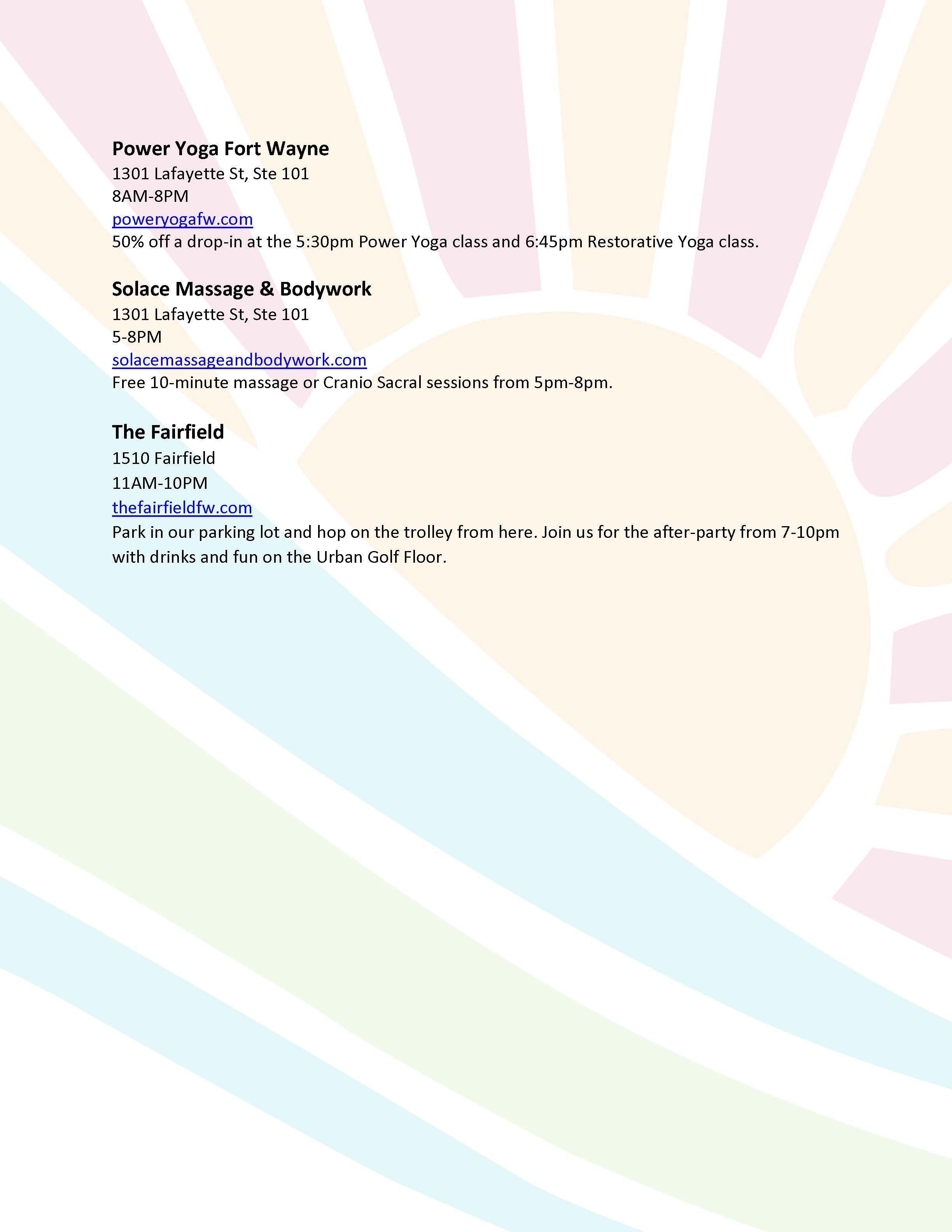 Power Yoga Fort Wayne
1301 Lafayette St, Ste 101
8AM-8PM
poweryogafw.com
50% off a drop-in at the 5:30pm Power Yoga class and 6:45pm Restorative Yoga class.

Solace Massage & Bodywork
1301 Lafayette St, Ste 101
5-8PM
solacemassageandbodywork.com
Free 10-minute massage or Cranio Sacral sessions from 5pm-8pm.

The Fairfield
1510 Fairfield
11AM-10PM
thefairfieldfw.com
Park in our parking lot and hop on the trolley from here. Join us for the after-party from 7-10pm with drinks and fun on the Urban Golf Floor.